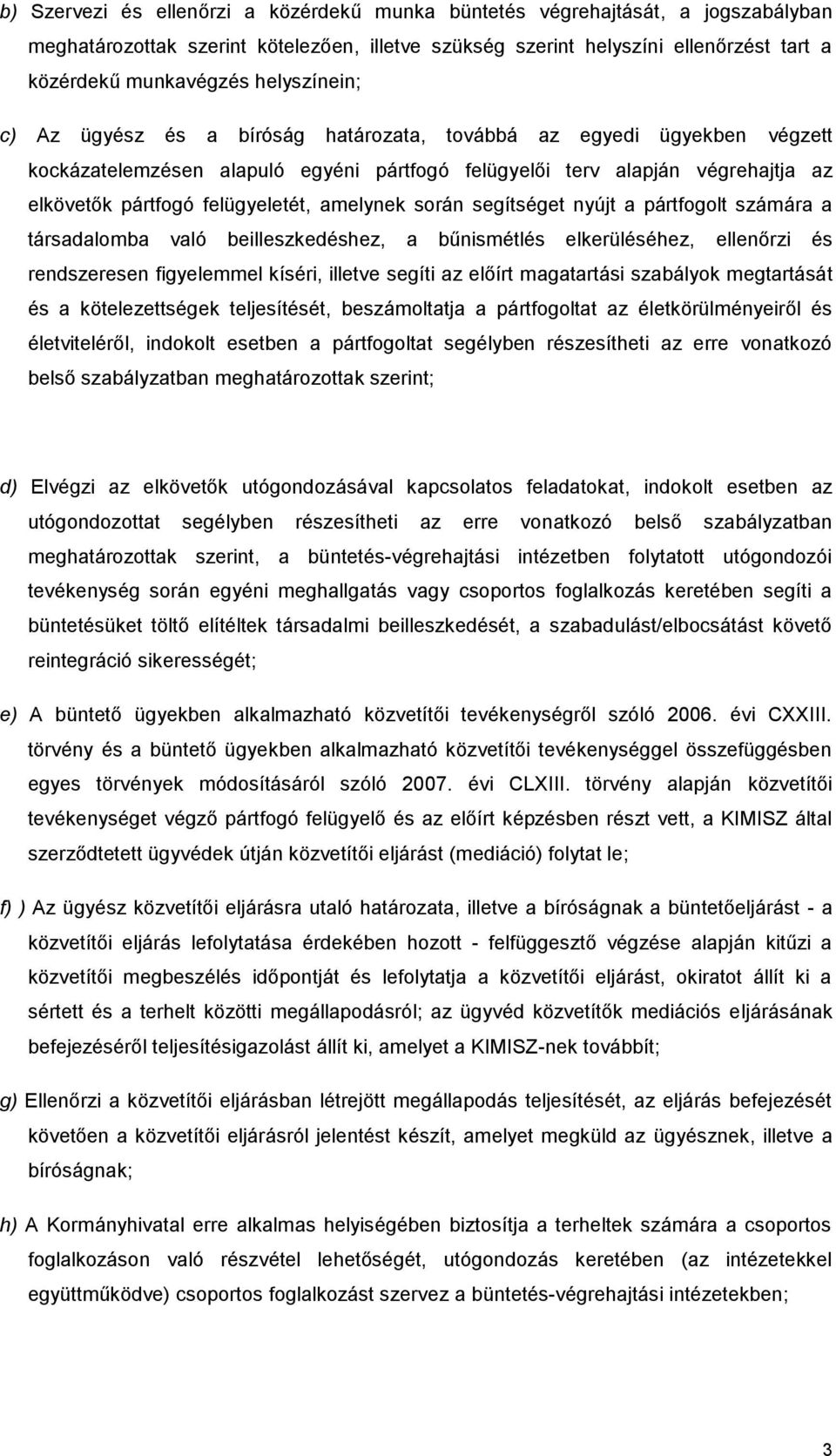 b) Szervezi és ellenőrzi a közérdekű munka büntetés végrehajtását, a jogszabályban meghatározottak szerint kötelezően, illetve szükség szerint helyszíni ellenőrzést tart a közérdekű munkavégzés helyszínein;

c) Az ügyész és a bíróság határozata, továbbá az egyedi ügyekben végzett kockázatelemzésen alapuló egyéni pártfogó felügyelői terv alapján végrehajtja az elkövetők pártfogó felügyeletét, amelynek során segítséget nyújt a pártfogolt számára a társadalomba való beilleszkedéshez, a bűnismétlés elkerüléséhez, ellenőrzi és rendszeresen figyelemmel kíséri, illetve segíti az előírt magatartási szabályok megtartását és a kötelezettségek teljesítését, beszámoltatja a pártfogoltat az életkörülményeiről és életviteléről, indokolt esetben a pártfogoltat segélyben részesítheti az erre vonatkozó belső szabályzatban meghatározottak szerint;

d) Elvégzi az elkövetők utógondozásával kapcsolatos feladatokat, indokolt esetben az utógondozottat segélyben részesítheti az erre vonatkozó belső szabályzatban meghatározottak szerint, a büntetés-végrehajtási intézetben folytatott utógondozói tevékenység során egyéni meghallgatás vagy csoportos foglalkozás keretében segíti a büntetésüket töltő elítéltek társadalmi beilleszkedését, a szabadulást/elbocsátást követő reintegráció sikerességét;

e) A büntető ügyekben alkalmazható közvetítői tevékenységről szóló 2006. évi CXXIII. törvény és a büntető ügyekben alkalmazható közvetítői tevékenységgel összefüggésben egyes törvények módosításáról szóló 2007. évi CLXIII. törvény alapján közvetítői tevékenységet végző pártfogó felügyelő és az előírt képzésben részt vett, a KIMISZ által szerződtetett ügyvédek útján közvetítői eljárást (mediáció) folytat le;

f) ) Az ügyész közvetítői eljárásra utaló határozata, illetve a bíróságnak a büntetőeljárást - a közvetítői eljárás lefolytatása érdekében hozott - felfüggesztő végzése alapján kitűzi a közvetítői megbeszélés időpontját és lefolytatja a közvetítői eljárást, okiratot állít ki a sértett és a terhelt közötti megállapodásról; az ügyvéd közvetítők mediációs eljárásának befejezéséről teljesítésigazolást állít ki, amelyet a KIMISZ-nek továbbít;

g) Ellenőrzi a közvetítői eljárásban létrejött megállapodás teljesítését, az eljárás befejezését követően a közvetítői eljárásról jelentést készít, amelyet megküld az ügyésznek, illetve a bíróságnak;

h) A Kormányhivatal erre alkalmas helyiségében biztosítja a terheltek számára a csoportos foglalkozáson való részvétel lehetőségét, utógondozás keretében (az intézetekkel együttműködve) csoportos foglalkozást szervez a büntetés-végrehajtási intézetekben;

3